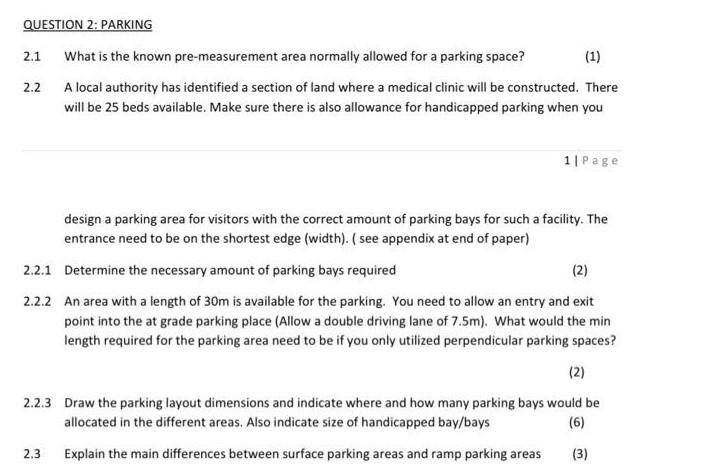 QUESTION 2: PARKING

2.1 What is the known pre-measurement area normally allowed for a parking space? (1)

2.2 A local authority has identified a section of land where a medical clinic will be constructed. There will be 25 beds available. Make sure there is also allowance for handicapped parking when you

1 | Page

design a parking area for visitors with the correct amount of parking bays for such a facility. The entrance need to be on the shortest edge (width). ( see appendix at end of paper)

2.2.1 Determine the necessary amount of parking bays required (2)

2.2.2 An area with a length of 30m is available for the parking. You need to allow an entry and exit point into the at grade parking place (Allow a double driving lane of 7.5m). What would the min length required for the parking area need to be if you only utilized perpendicular parking spaces?

(2)

2.2.3 Draw the parking layout dimensions and indicate where and how many parking bays would be allocated in the different areas. Also indicate size of handicapped bay/bays (6)

2.3 Explain the main differences between surface parking areas and ramp parking areas (3)